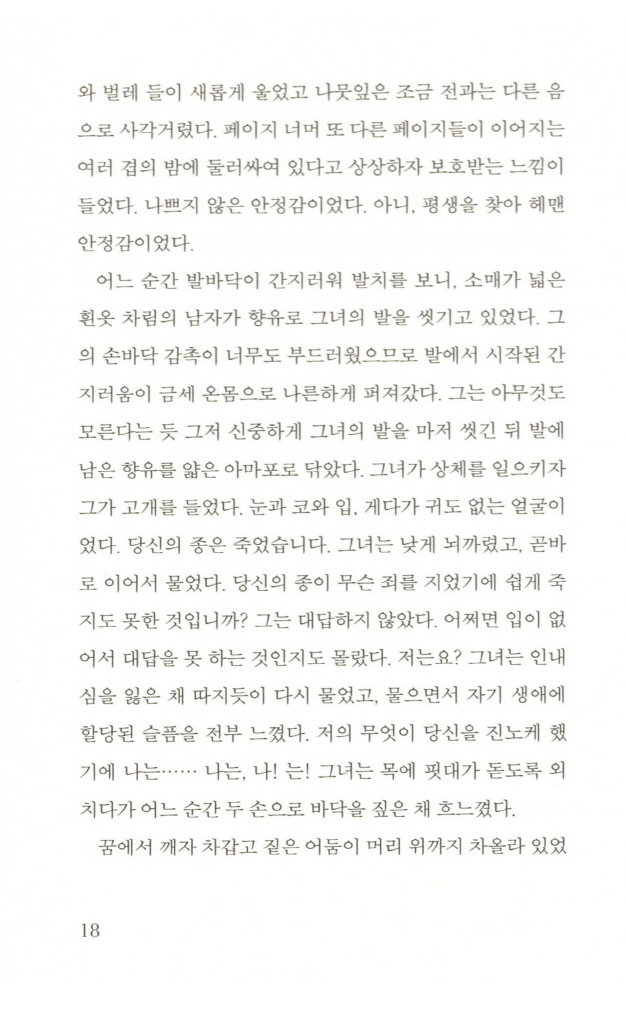 와 벌레 들이 새롭게 울었고 나뭇잎은 조금 전과는 다른 음으로 사각거렸다. 페이지 너머 또 다른 페이지들이 이어지는 여러 겹의 밤에 둘러싸여 있다고 상상하자 보호받는 느낌이 들었다. 나쁘지 않은 안정감이었다. 아니, 평생을 찾아 헤맨 안정감이었다.

어느 순간 발바닥이 간지러워 발치를 보니, 소매가 넓은 흰옷 차림의 남자가 향유로 그녀의 발을 씻기고 있었다. 그의 손바닥 감촉이 너무도 부드러웠으므로 발에서 시작된 간지러움이 금세 온몸으로 나른하게 퍼져갔다. 그는 아무것도 모른다는 듯 그저 신중하게 그녀의 발을 마저 씻긴 뒤 발에 남은 향유를 얇은 아마포로 닦았다. 그녀가 상체를 일으키자 그가 고개를 들었다. 눈과 코와 입, 게다가 귀도 없는 얼굴이었다. 당신의 종은 죽었습니다. 그녀는 낮게 뇌까렸고, 곧바로 이어서 물었다. 당신의 종이 무슨 죄를 지었기에 쉽게 죽지도 못한 것입니까? 그는 대답하지 않았다. 어쩌면 입이 없어서 대답을 못 하는 것인지도 몰랐다. 저는요? 그녀는 인내심을 잃은 채 따지듯이 다시 물었고, 물으면서 자기 생애에 할당된 슬픔을 전부 느꼈다. 저의 무엇이 당신을 진노케 했기에 나는…… 나는, 나! 는! 그녀는 목에 핏대가 돋도록 외치다가 어느 순간 두 손으로 바닥을 짚은 채 흐느꼈다.

꿈에서 깨자 차갑고 짙은 어둠이 머리 위까지 차올라 있었

18